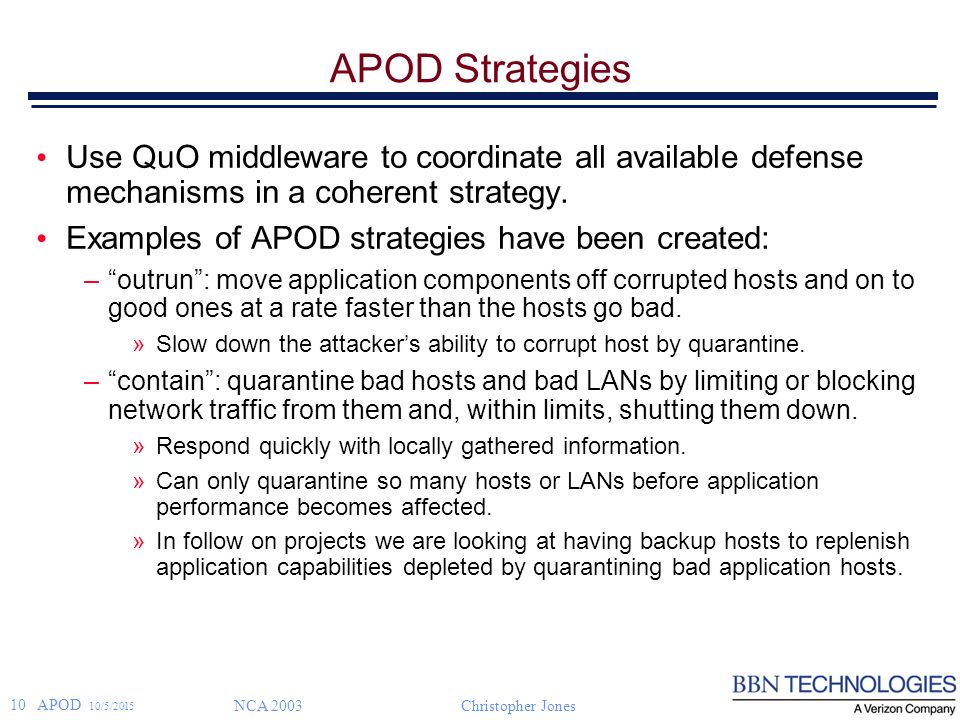 APOD Strategies

• Use QuO middleware to coordinate all available defense mechanisms in a coherent strategy.

• Examples of APOD strategies have been created:

– “outrun”: move application components off corrupted hosts and on to good ones at a rate faster than the hosts go bad.

» Slow down the attacker’s ability to corrupt host by quarantine.

– “contain”: quarantine bad hosts and bad LANs by limiting or blocking network traffic from them and, within limits, shutting them down.

» Respond quickly with locally gathered information.

» Can only quarantine so many hosts or LANs before application performance becomes affected.

» In follow on projects we are looking at having backup hosts to replenish application capabilities depleted by quarantining bad application hosts.

10 APOD 10/5/2015 NCA 2003 Christopher Jones

BBN TECHNOLOGIES
A Verizon Company